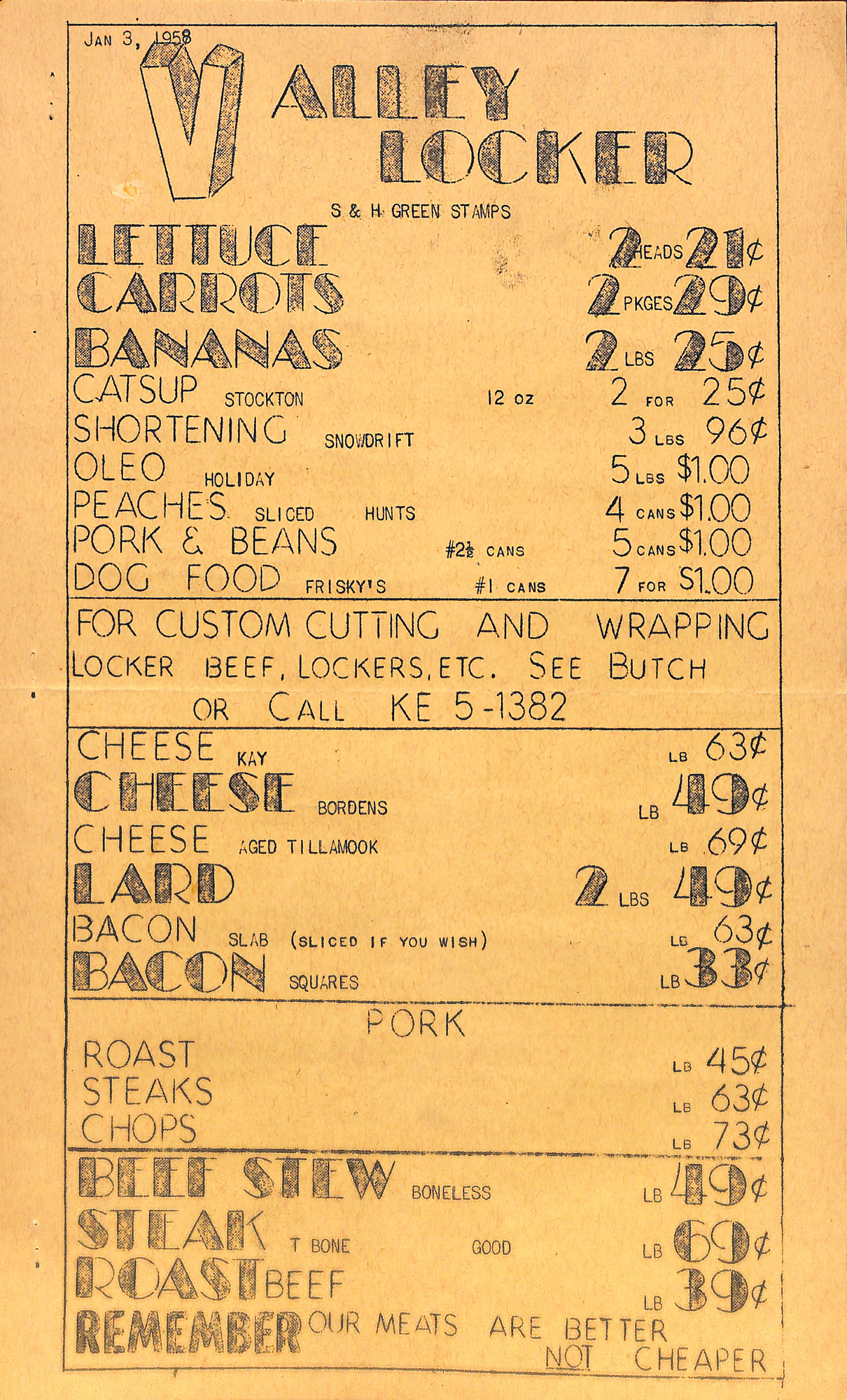 JAN 3, 1958

VALLEY LOCKER

S & H GREEN STAMPS

LETTUCE 2 HEADS 21¢
CARROTS 2 PKGES 29¢
BANANAS 2 LBS 25¢
CATSUP STOCKTON 12 OZ 2 FOR 25¢
SHORTENING SNOWDRIFT 3 LBS 96¢
OLEO HOLIDAY 5 LBS $1.00
PEACHES SLICED HUNTS 4 CANS $1.00
PORK & BEANS #2½ CANS 5 CANS $1.00
DOG FOOD FRISKY'S #1 CANS 7 FOR $1.00

FOR CUSTOM CUTTING AND WRAPPING LOCKER BEEF, LOCKERS, ETC. SEE BUTCH OR CALL KE 5-1382

CHEESE KAY LB 63¢
CHEESE BORDENS LB 49¢
CHEESE AGED TILLAMOOK LB 69¢
LARD 2 LBS 49¢
BACON SLAB (SLICED IF YOU WISH) LB 63¢
BACON SQUARES LB 33¢

PORK
ROAST LB 45¢
STEAKS LB 63¢
CHOPS LB 73¢

BEEF STEW BONELESS LB 49¢
STEAK T BONE GOOD LB 69¢
ROAST BEEF LB 39¢
REMEMBER OUR MEATS ARE BETTER NOT CHEAPER